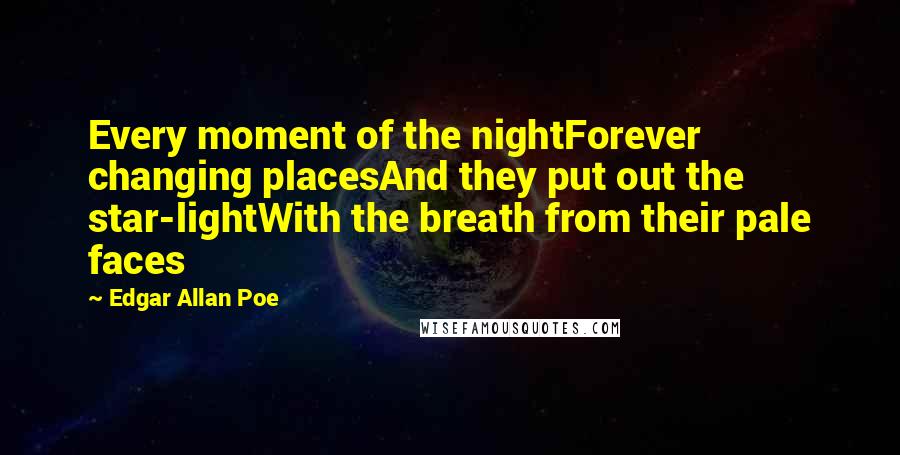 Every moment of the nightForever changing placesAnd they put out the star-lightWith the breath from their pale faces

~ Edgar Allan Poe

WISEFAMOUSQUOTES.COM